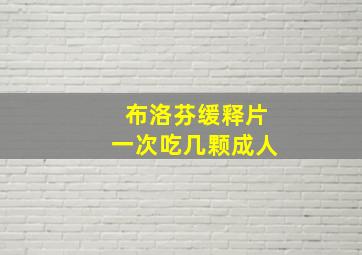 布洛芬缓释片
一次吃几颗成人